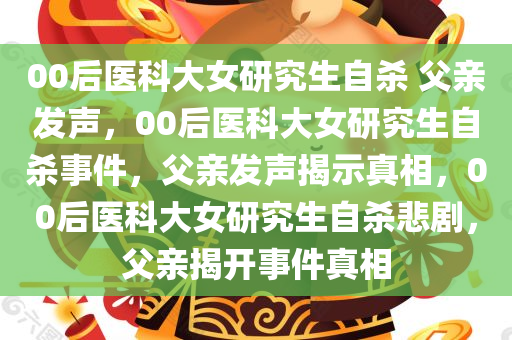 00后医科大女研究生自杀 父亲发声，00后医科大女研究生自杀事件，父亲发声揭示真相，00后医科大女研究生自杀悲剧，父亲揭开事件真相